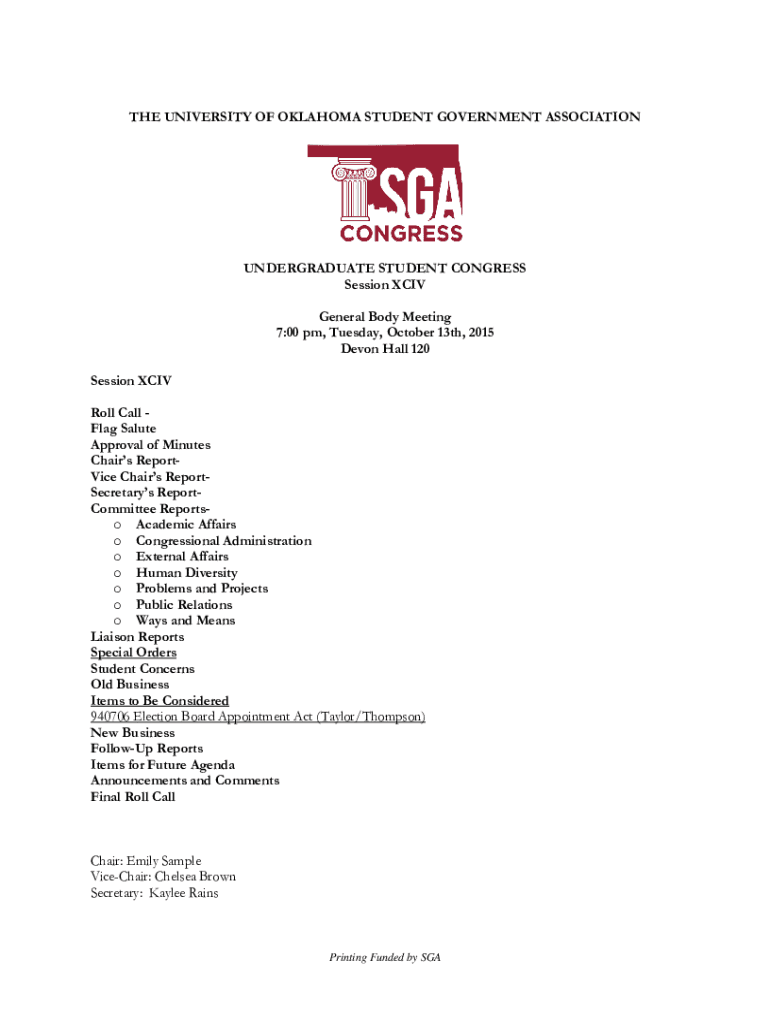 THE UNIVERSITY OF OKLAHOMA STUDENT GOVERNMENT ASSOCIATION

SGA
CONGRESS

UNDERGRADUATE STUDENT CONGRESS
Session XCIV

General Body Meeting
7:00 pm, Tuesday, October 13th, 2015
Devon Hall 120

Session XCIV

Roll Call -
Flag Salute
Approval of Minutes
Chair's Report-
Vice Chair's Report-
Secretary's Report-
Committee Reports-
o Academic Affairs
o Congressional Administration
o External Affairs
o Human Diversity
o Problems and Projects
o Public Relations
o Ways and Means
Liaison Reports
Special Orders
Student Concerns
Old Business
Items to Be Considered
940706 Election Board Appointment Act (Taylor/Thompson)
New Business
Follow-Up Reports
Items for Future Agenda
Announcements and Comments
Final Roll Call

Chair: Emily Sample
Vice-Chair: Chelsea Brown
Secretary: Kaylee Rains

Printing Funded by SGA